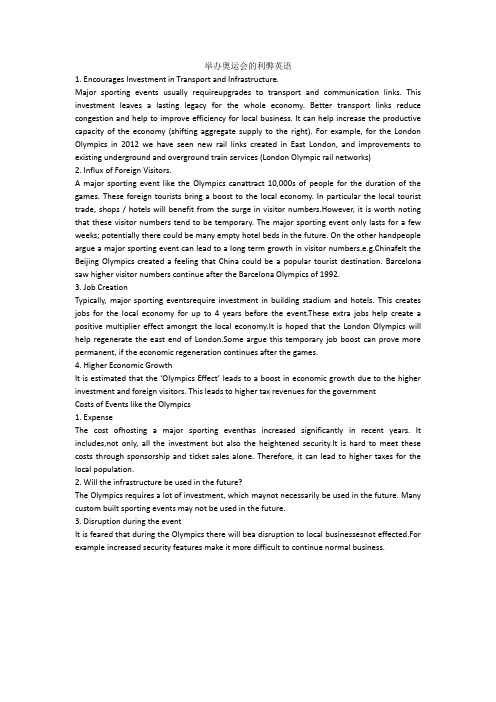 举办奥运会的利弊英语

1. Encourages Investment in Transport and Infrastructure.

Major sporting events usually requireupgrades to transport and communication links. This investment leaves a lasting legacy for the whole economy. Better transport links reduce congestion and help to improve efficiency for local business. It can help increase the productive capacity of the economy (shifting aggregate supply to the right). For example, for the London Olympics in 2012 we have seen new rail links created in East London, and improvements to existing underground and overground train services (London Olympic rail networks)

2. Influx of Foreign Visitors.

A major sporting event like the Olympics canattract 10,000s of people for the duration of the games. These foreign tourists bring a boost to the local economy. In particular the local tourist trade, shops / hotels will benefit from the surge in visitor numbers.However, it is worth noting that these visitor numbers tend to be temporary. The major sporting event only lasts for a few weeks; potentially there could be many empty hotel beds in the future. On the other handpeople argue a major sporting event can lead to a long term growth in visitor numbers.e.g.Chinafelt the Beijing Olympics created a feeling that China could be a popular tourist destination. Barcelona saw higher visitor numbers continue after the Barcelona Olympics of 1992.

3. Job Creation

Typically, major sporting eventsrequire investment in building stadium and hotels. This creates jobs for the local economy for up to 4 years before the event.These extra jobs help create a positive multiplier effect amongst the local economy.It is hoped that the London Olympics will help regenerate the east end of London.Some argue this temporary job boost can prove more permanent, if the economic regeneration continues after the games.

4. Higher Economic Growth

It is estimated that the 'Olympics Effect' leads to a boost in economic growth due to the higher investment and foreign visitors. This leads to higher tax revenues for the government

Costs of Events like the Olympics

1. Expense

The cost ofhosting a major sporting eventhas increased significantly in recent years. It includes,not only, all the investment but also the heightened security.It is hard to meet these costs through sponsorship and ticket sales alone. Therefore, it can lead to higher taxes for the local population.

2. Will the infrastructure be used in the future?

The Olympics requires a lot of investment, which maynot necessarily be used in the future. Many custom built sporting events may not be used in the future.

3. Disruption during the event

It is feared that during the Olympics there will bea disruption to local businessesnot effected.For example increased security features make it more difficult to continue normal business.